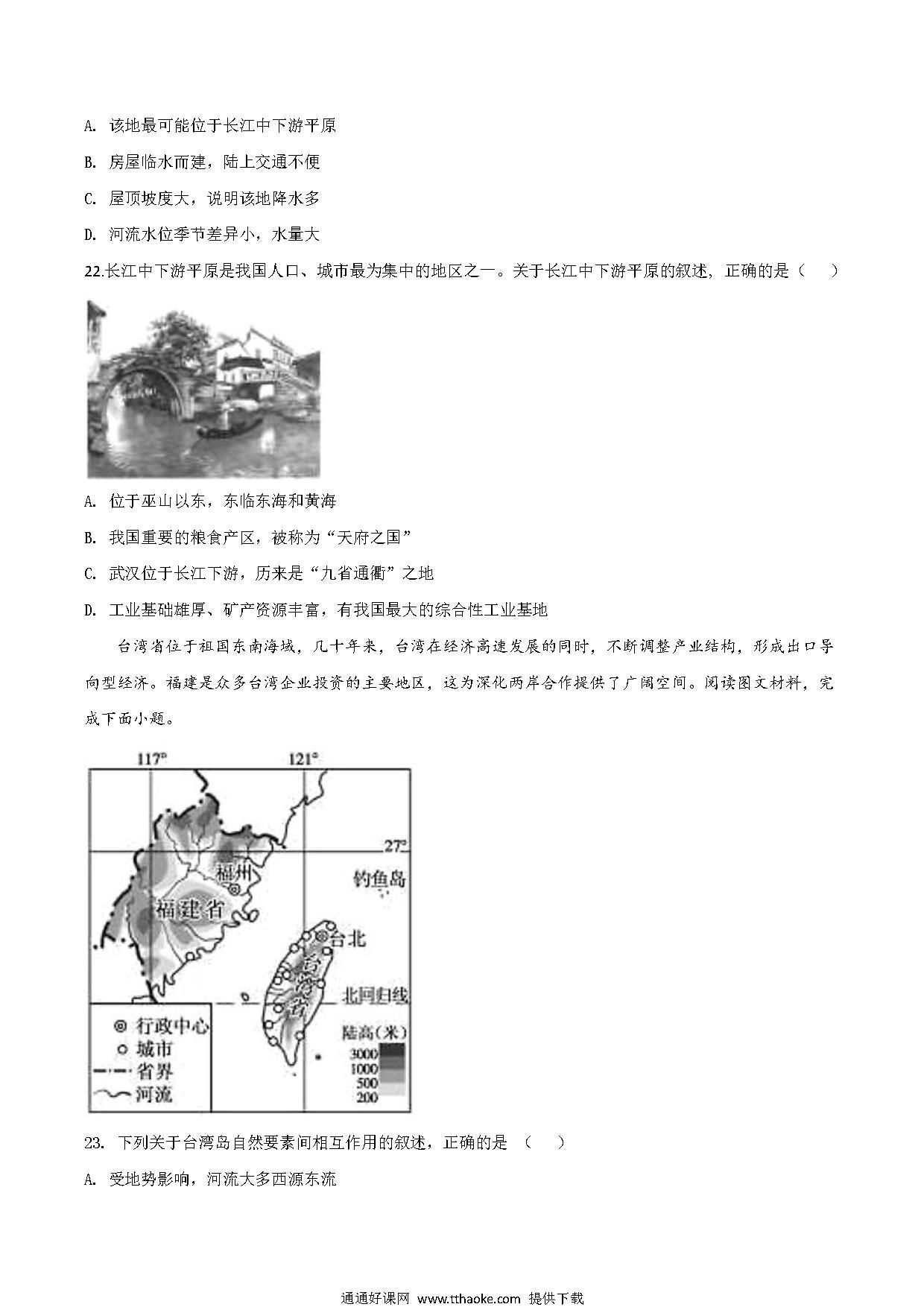 A. 该地最可能位于长江中下游平原

B. 房屋临水而建，陆上交通不便

C. 屋顶坡度大，说明该地降水多

D. 河流水位季节差异小，水量大

22.长江中下游平原是我国人口、城市最为集中的地区之一。关于长江中下游平原的叙述，正确的是（　　）

A. 位于巫山以东，东临东海和黄海

B. 我国重要的粮食产区，被称为“天府之国”

C. 武汉位于长江下游，历来是“九省通衢”之地

D. 工业基础雄厚、矿产资源丰富，有我国最大的综合性工业基地

台湾省位于祖国东南海域，几十年来，台湾在经济高速发展的同时，不断调整产业结构，形成出口导向型经济。福建是众多台湾企业投资的主要地区，这为深化两岸合作提供了广阔空间。阅读图文材料，完成下面小题。

117° 121° 27° 福州 福建省 钓鱼岛 台北 台湾省 北回归线 行政中心 城市 省界 河流 陆高（米） 3000 1000 500 200

23. 下列关于台湾岛自然要素间相互作用的叙述，正确的是　（　　）

A. 受地势影响，河流大多西源东流

通通好课网 www.tthaoke.com 提供下载